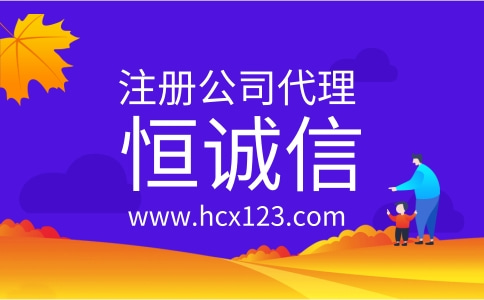 注册公司代理
恒诚信
www.hcx123.com